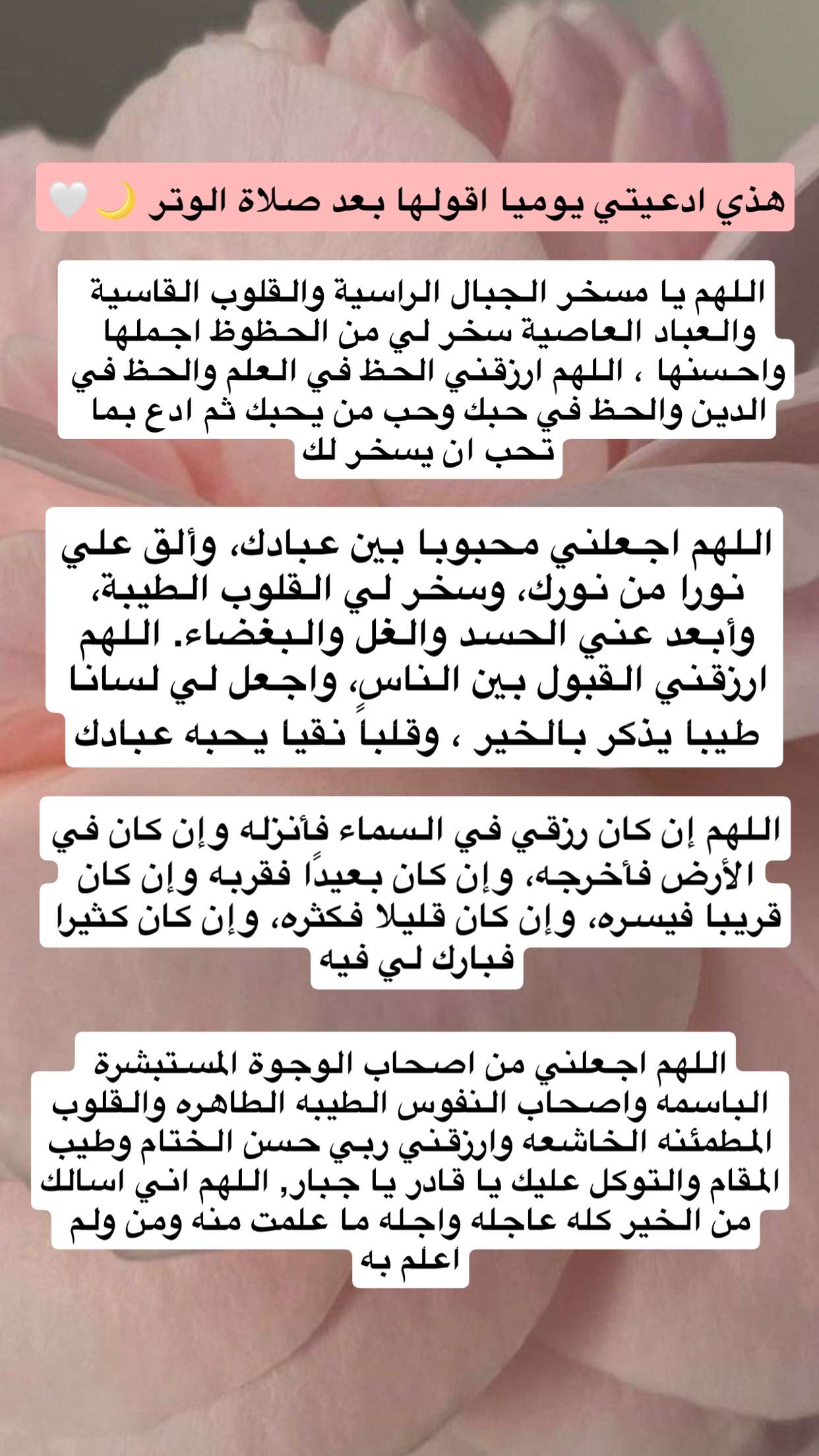 هذي ادعيتي يوميا اقولها بعد صلاة الوتر 🌙🤍

اللهم يا مسخر الجبال الراسية والقلوب القاسية والعباد العاصية سخر لي من الحظوظ اجملها واحسنها ، اللهم ارزقني الحظ في العلم والحظ في الدين والحظ في حبك وحب من يحبك ثم ادع بما تحب ان يسخر لك

اللهم اجعلني محبوبا بين عبادك، وألق علي نورا من نورك، وسخر لي القلوب الطيبة، وأبعد عني الحسد والغل والبغضاء. اللهم ارزقني القبول بين الناس، واجعل لي لسانا طيبا يذكر بالخير ، وقلباً نقيا يحبه عبادك

اللهم إن كان رزقي في السماء فأنزله وإن كان في الأرض فأخرجه، وإن كان بعيدًا فقربه وإن كان قريبا فيسره، وإن كان قليلا فكثره، وإن كان كثيرا فبارك لي فيه

اللهم اجعلني من اصحاب الوجوة المستبشرة الباسمه واصحاب النفوس الطيبه الطاهره والقلوب المطمئنه الخاشعه وارزقني ربي حسن الختام وطيب المقام والتوكل عليك يا قادر يا جبار, اللهم اني اسالك من الخير كله عاجله واجله ما علمت منه ومن ولم أعلم به